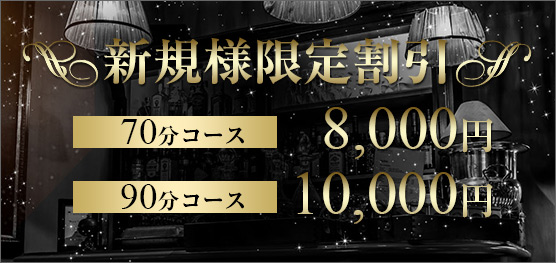 新規様限定割引

70分コース 8,000円

90分コース 10,000円